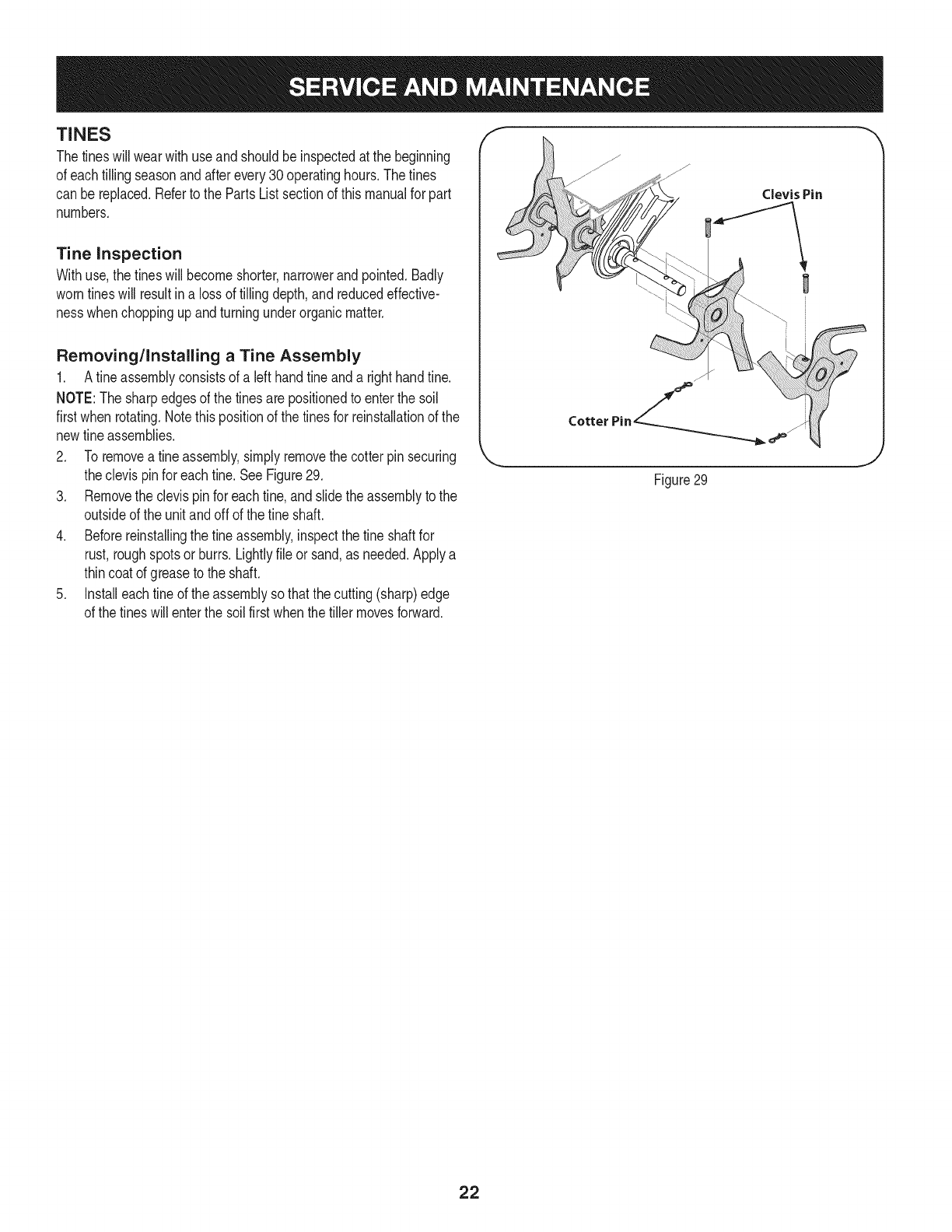 SERVICE AND MAINTENANCE

TINES

The tines will wear with use and should be inspected at the beginning of each tilling season and after every 30 operating hours. The tines can be replaced. Refer to the Parts List section of this manual for part numbers.

Tine Inspection

With use, the tines will become shorter, narrower and pointed. Badly worn tines will result in a loss of tilling depth, and reduced effectiveness when chopping up and turning under organic matter.

Removing/Installing a Tine Assembly

1. A tine assembly consists of a left hand tine and a right hand tine.

NOTE: The sharp edges of the tines are positioned to enter the soil first when rotating. Note this position of the tines for reinstallation of the new tine assemblies.

2. To remove a tine assembly, simply remove the cotter pin securing the clevis pin for each tine. See Figure 29.

3. Remove the clevis pin for each tine, and slide the assembly to the outside of the unit and off of the tine shaft.

4. Before reinstalling the tine assembly, inspect the tine shaft for rust, rough spots or burrs. Lightly file or sand, as needed. Apply a thin coat of grease to the shaft.

5. Install each tine of the assembly so that the cutting (sharp) edge of the tines will enter the soil first when the tiller moves forward.

Clevis Pin

Cotter Pin

Figure 29

22